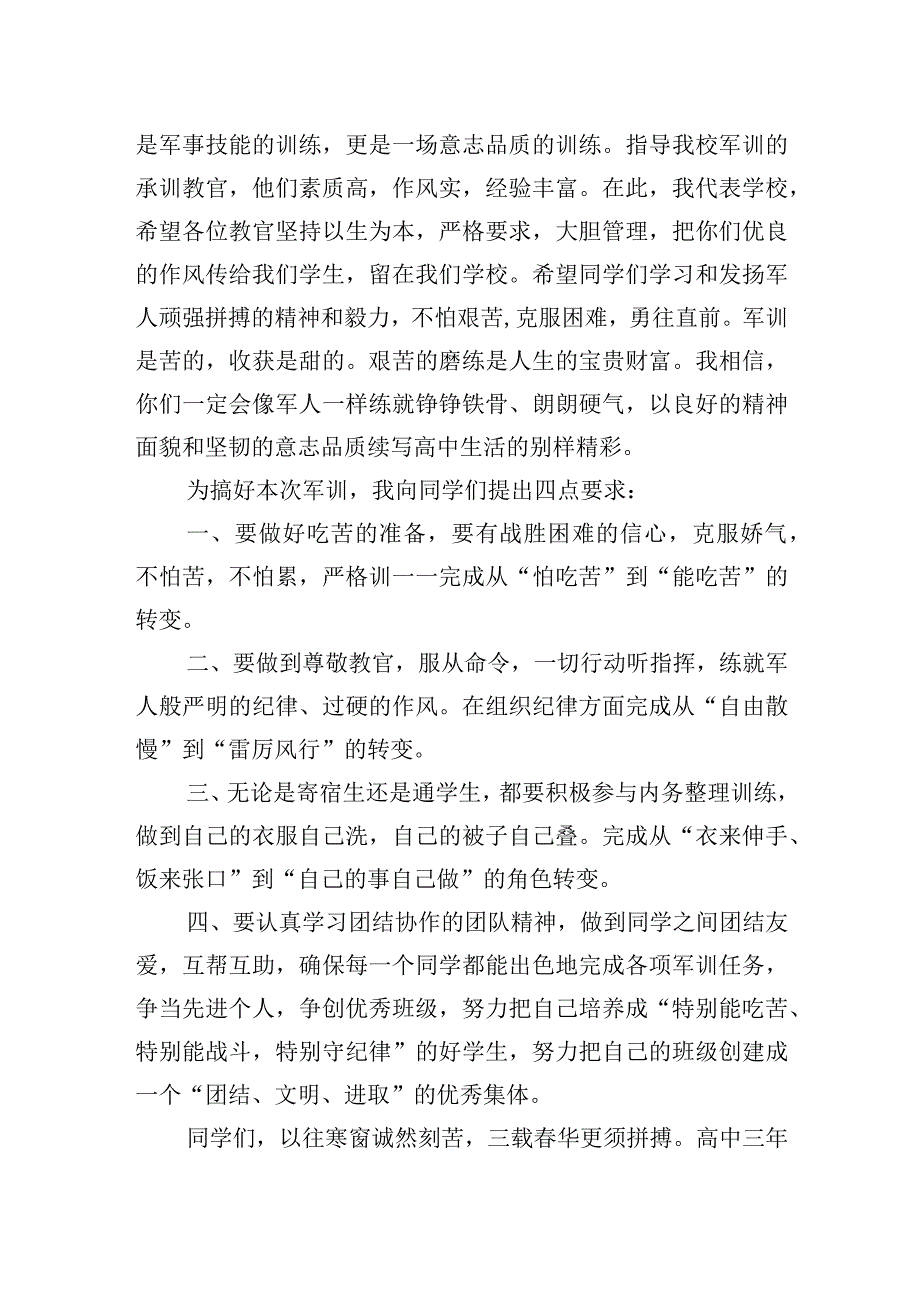 是军事技能的训练，更是一场意志品质的训练。指导我校军训的承训教官，他们素质高，作风实，经验丰富。在此，我代表学校，希望各位教官坚持以生为本，严格要求，大胆管理，把你们优良的作风传给我们学生，留在我们学校。希望同学们学习和发扬军人顽强拼搏的精神和毅力，不怕艰苦,克服困难，勇往直前。军训是苦的，收获是甜的。艰苦的磨练是人生的宝贵财富。我相信，你们一定会像军人一样练就铮铮铁骨、朗朗硬气，以良好的精神面貌和坚韧的意志品质续写高中生活的别样精彩。

为搞好本次军训，我向同学们提出四点要求：

一、要做好吃苦的准备，要有战胜困难的信心，克服娇气，不怕苦，不怕累，严格训一一完成从“怕吃苦”到“能吃苦”的转变。

二、要做到尊敬教官，服从命令，一切行动听指挥，练就军人般严明的纪律、过硬的作风。在组织纪律方面完成从“自由散慢”到“雷厉风行”的转变。

三、无论是寄宿生还是通学生，都要积极参与内务整理训练，做到自己的衣服自己洗，自己的被子自己叠。完成从“衣来伸手、饭来张口”到“自己的事自己做”的角色转变。

四、要认真学习团结协作的团队精神，做到同学之间团结友爱，互帮互助，确保每一个同学都能出色地完成各项军训任务，争当先进个人，争创优秀班级，努力把自己培养成“特别能吃苦、特别能战斗，特别守纪律”的好学生，努力把自己的班级创建成一个“团结、文明、进取”的优秀集体。

同学们，以往寒窗诚然刻苦，三载春华更须拼搏。高中三年